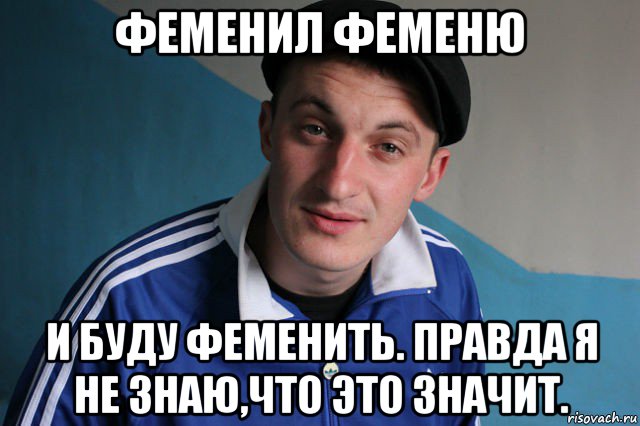 ФЕМЕНИЛ ФЕМЕНЮ

И БУДУ ФЕМЕНИТЬ. ПРАВДА Я НЕ ЗНАЮ,ЧТО ЭТО ЗНАЧИТ.

risovach.ru